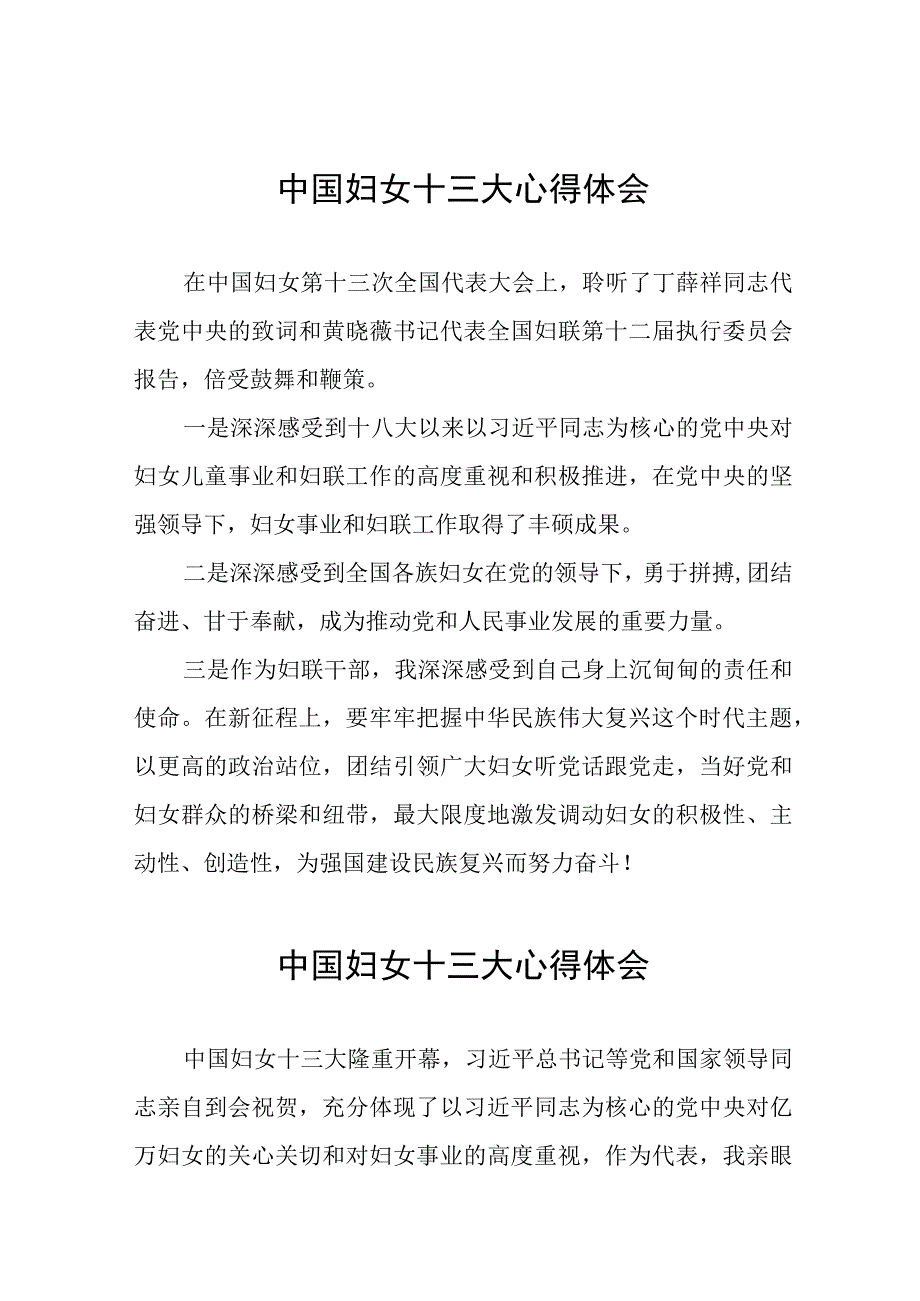 中国妇女十三大心得体会

在中国妇女第十三次全国代表大会上，聆听了丁薛祥同志代表党中央的致词和黄晓薇书记代表全国妇联第十二届执行委员会报告，倍受鼓舞和鞭策。

一是深深感受到十八大以来以习近平同志为核心的党中央对妇女儿童事业和妇联工作的高度重视和积极推进，在党中央的坚强领导下，妇女事业和妇联工作取得了丰硕成果。

二是深深感受到全国各族妇女在党的领导下，勇于拼搏,团结奋进、甘于奉献，成为推动党和人民事业发展的重要力量。

三是作为妇联干部，我深深感受到自己身上沉甸甸的责任和使命。在新征程上，要牢牢把握中华民族伟大复兴这个时代主题，以更高的政治站位，团结引领广大妇女听党话跟党走，当好党和妇女群众的桥梁和纽带，最大限度地激发调动妇女的积极性、主动性、创造性，为强国建设民族复兴而努力奋斗！

中国妇女十三大心得体会

中国妇女十三大隆重开幕，习近平总书记等党和国家领导同志亲自到会祝贺，充分体现了以习近平同志为核心的党中央对亿万妇女的关心关切和对妇女事业的高度重视，作为代表，我亲眼